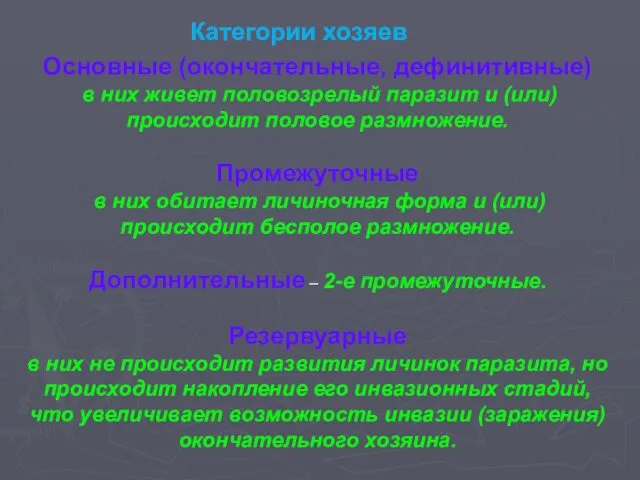 Категории хозяев

Основные (окончательные, дефинитивные)
в них живет половозрелый паразит и (или) происходит половое размножение.

Промежуточные
в них обитает личиночная форма и (или) происходит бесполое размножение.

Дополнительные – 2-е промежуточные.

Резервуарные
в них не происходит развития личинок паразита, но происходит накопление его инвазионных стадий, что увеличивает возможность инвазии (заражения) окончательного хозяина.